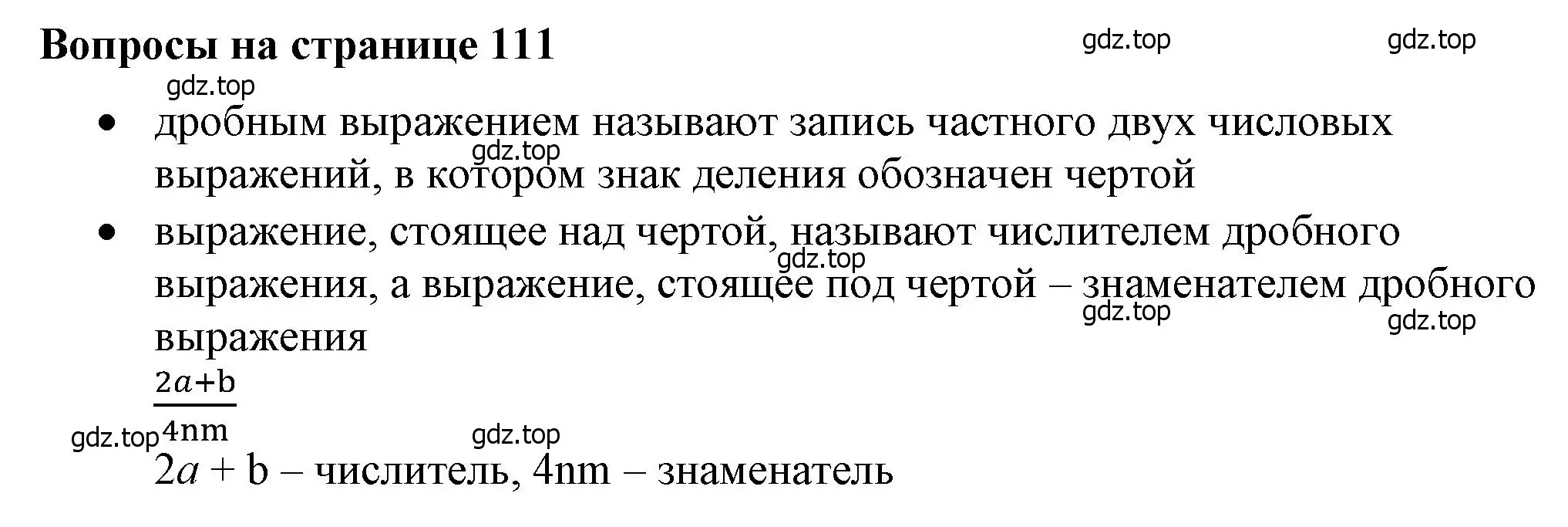 Вопросы на странице 111

gdz.top gdz.top gdz.top

• дробным выражением называют запись частного двух числовых выражений, в котором знак деления обозначен чертой

gdz.top

• выражение, стоящее над чертой, называют числителем дробного выражения, а выражение, стоящее под чертой – знаменателем дробного выражения

gdz.top gdz.top gdz.top

$\frac{2a+b}{4nm}$

gdz.top gdz.top

$2a + b$ – числитель, $4nm$ – знаменатель